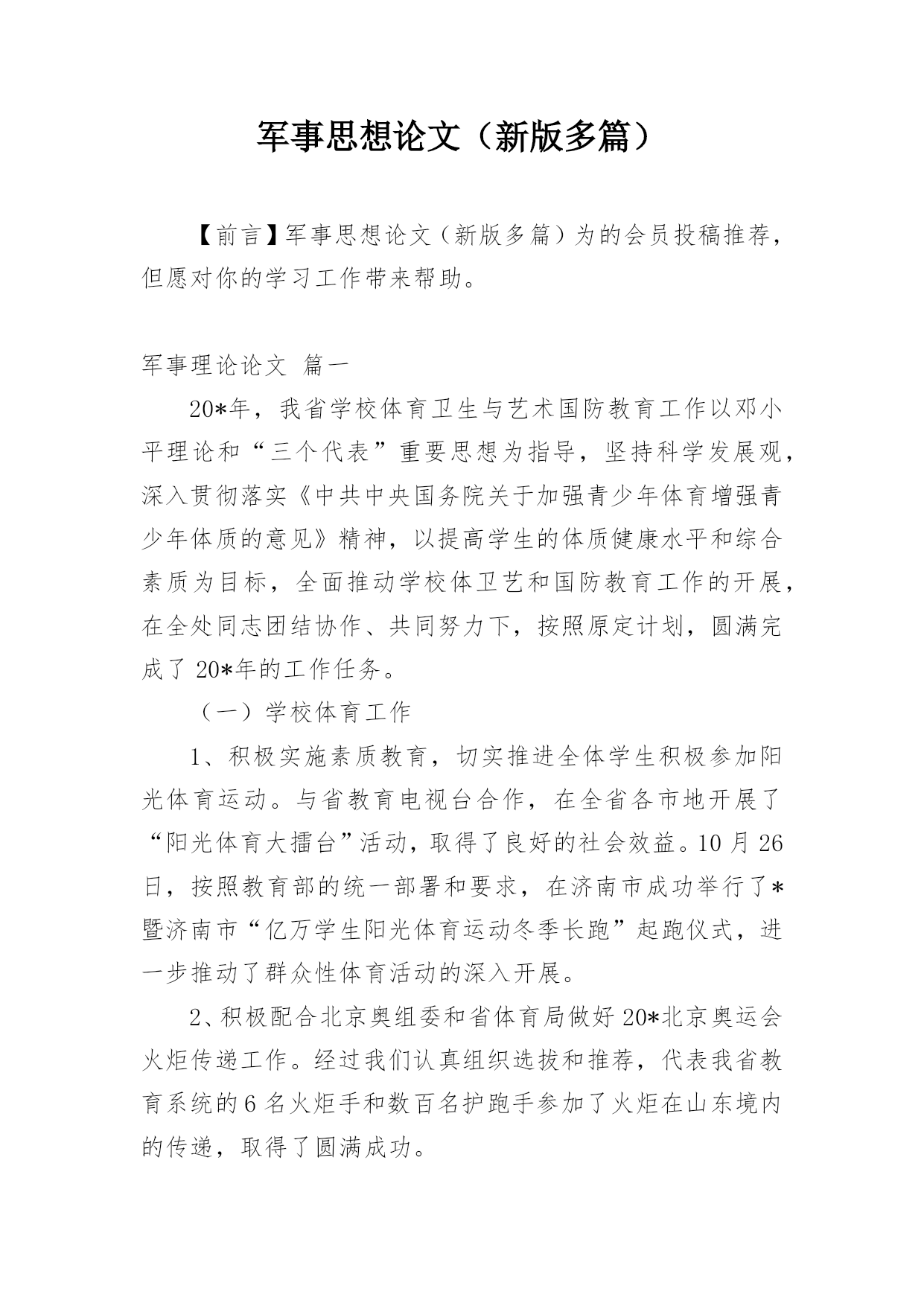 军事思想论文（新版多篇）

【前言】军事思想论文（新版多篇）为的会员投稿推荐，但愿对你的学习工作带来帮助。

军事理论论文 篇一

20*年，我省学校体育卫生与艺术国防教育工作以邓小平理论和“三个代表”重要思想为指导，坚持科学发展观，深入贯彻落实《中共中央国务院关于加强青少年体育增强青少年体质的意见》精神，以提高学生的体质健康水平和综合素质为目标，全面推动学校体卫艺和国防教育工作的开展，在全处同志团结协作、共同努力下，按照原定计划，圆满完成了 20*年的工作任务。

（一）学校体育工作

1、积极实施素质教育，切实推进全体学生积极参加阳光体育运动。与省教育电视台合作，在全省各市地开展了“阳光体育大擂台”活动，取得了良好的社会效益。10 月 26 日，按照教育部的统一部署和要求，在济南市成功举行了*暨济南市“亿万学生阳光体育运动冬季长跑”起跑仪式，进一步推动了群众性体育活动的深入开展。

2、积极配合北京奥组委和省体育局做好 20*北京奥运会火炬传递工作。经过我们认真组织选拔和推荐，代表我省教育系统的 6 名火炬手和数百名护跑手参加了火炬在山东境内的传递，取得了圆满成功。